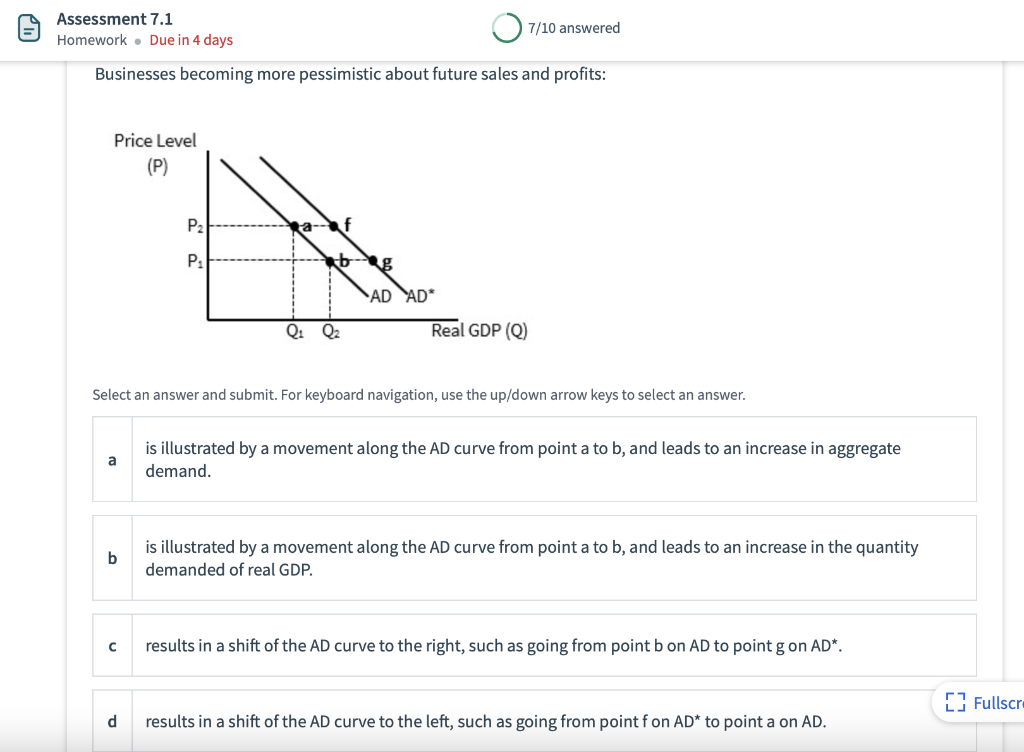 Assessment 7.1
Homework • Due in 4 days

7/10 answered

Businesses becoming more pessimistic about future sales and profits:

Price Level
(P)

$P_2$
$P_1$
a
f
b
g
AD
AD*
$Q_1$
$Q_2$
Real GDP (Q)

Select an answer and submit. For keyboard navigation, use the up/down arrow keys to select an answer.

a is illustrated by a movement along the AD curve from point a to b, and leads to an increase in aggregate demand.

b is illustrated by a movement along the AD curve from point a to b, and leads to an increase in the quantity demanded of real GDP.

c results in a shift of the AD curve to the right, such as going from point b on AD to point g on AD*.

d results in a shift of the AD curve to the left, such as going from point f on AD* to point a on AD.

Fullscr